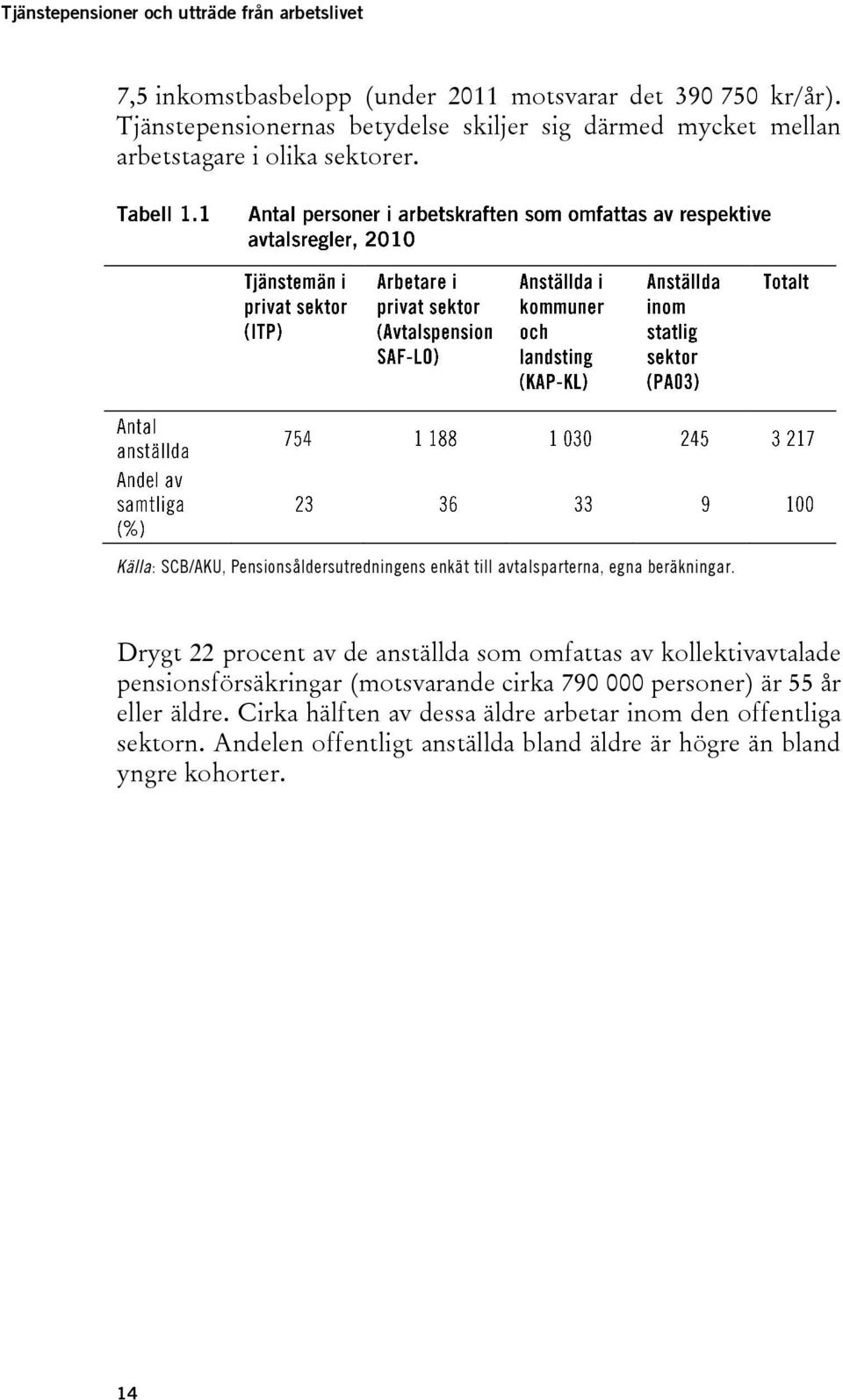 Tjänstepensioner och utträde från arbetslivet

7,5 inkomstbasbelopp (under 2011 motsvarar det 390 750 kr/år). Tjänstepensionernas betydelse skiljer sig därmed mycket mellan arbetstagare i olika sektorer.

Tabell 1.1 Antal personer i arbetskraften som omfattas av respektive avtalsregler, 2010

| | Tjänstemän i privat sektor (ITP) | Arbetare i privat sektor (Avtalspension SAF-LO) | Anställda i kommuner och landsting (KAP-KL) | Anställda inom statlig sektor (PA03) | Totalt |
|---|---|---|---|---|---|
| Antal anställda | 754 | 1 188 | 1 030 | 245 | 3 217 |
| Andel av samtliga (%) | 23 | 36 | 33 | 9 | 100 |

Källa: SCB/AKU, Pensionsåldersutredningens enkät till avtalsparterna, egna beräkningar.

Drygt 22 procent av de anställda som omfattas av kollektivavtalade pensionsförsäkringar (motsvarande cirka 790 000 personer) är 55 år eller äldre. Cirka hälften av dessa äldre arbetar inom den offentliga sektorn. Andelen offentligt anställda bland äldre är högre än bland yngre kohorter.

14